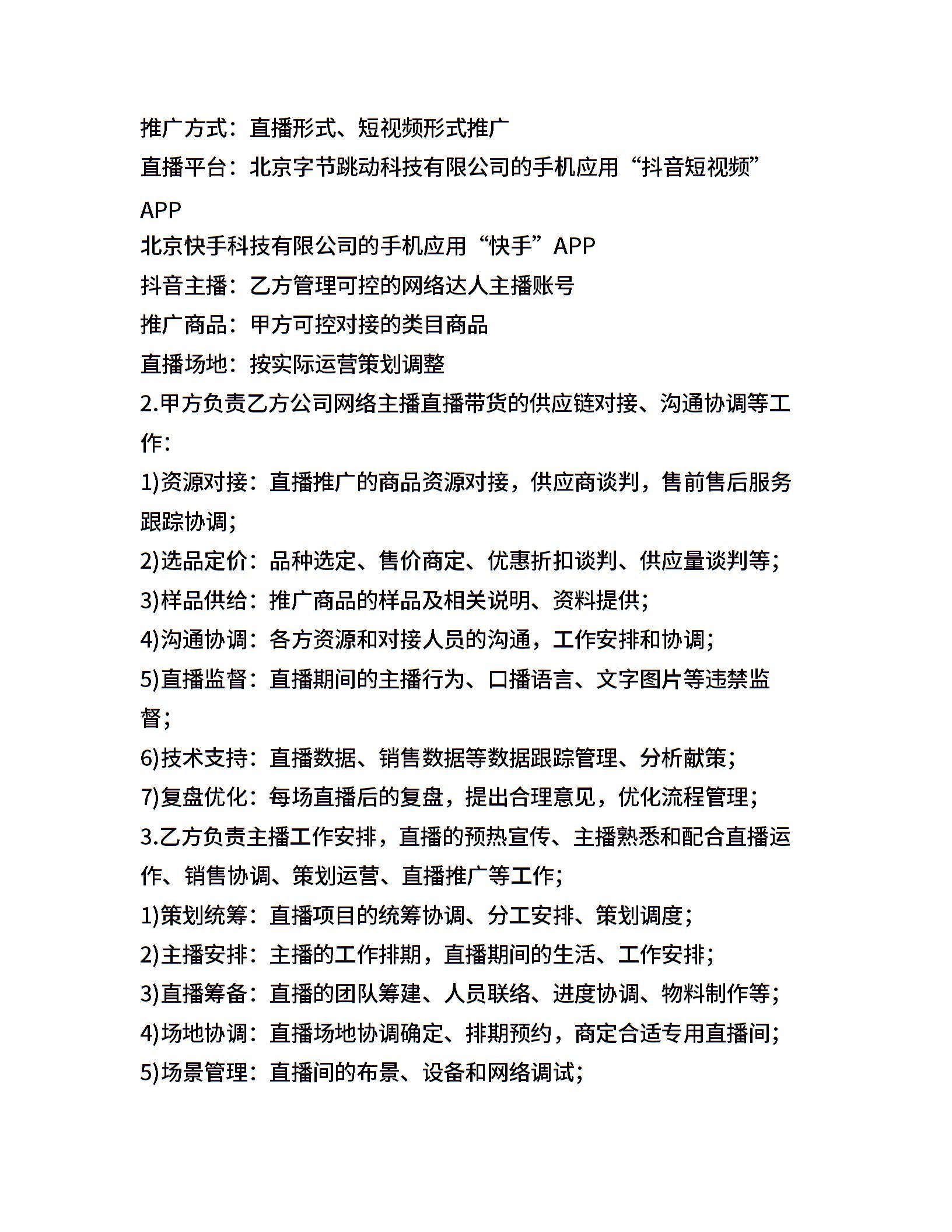 推广方式：直播形式、短视频形式推广

直播平台：北京字节跳动科技有限公司的手机应用“抖音短视频”APP

北京快手科技有限公司的手机应用“快手”APP

抖音主播：乙方管理可控的网络达人主播账号

推广商品：甲方可控对接的类目商品

直播场地：按实际运营策划调整

2.甲方负责乙方公司网络主播直播带货的供应链对接、沟通协调等工作：

1)资源对接：直播推广的商品资源对接，供应商谈判，售前售后服务跟踪协调；

2)选品定价：品种选定、售价商定、优惠折扣谈判、供应量谈判等；

3)样品供给：推广商品的样品及相关说明、资料提供；

4)沟通协调：各方资源和对接人员的沟通，工作安排和协调；

5)直播监督：直播期间的主播行为、口播语言、文字图片等违禁监督；

6)技术支持：直播数据、销售数据等数据跟踪管理、分析献策；

7)复盘优化：每场直播后的复盘，提出合理意见，优化流程管理；

3.乙方负责主播工作安排，直播的预热宣传、主播熟悉和配合直播运作、销售协调、策划运营、直播推广等工作；

1)策划统筹：直播项目的统筹协调、分工安排、策划调度；

2)主播安排：主播的工作排期，直播期间的生活、工作安排；

3)直播筹备：直播的团队筹建、人员联络、进度协调、物料制作等；

4)场地协调：直播场地协调确定、排期预约，商定合适专用直播间；

5)场景管理：直播间的布景、设备和网络调试；